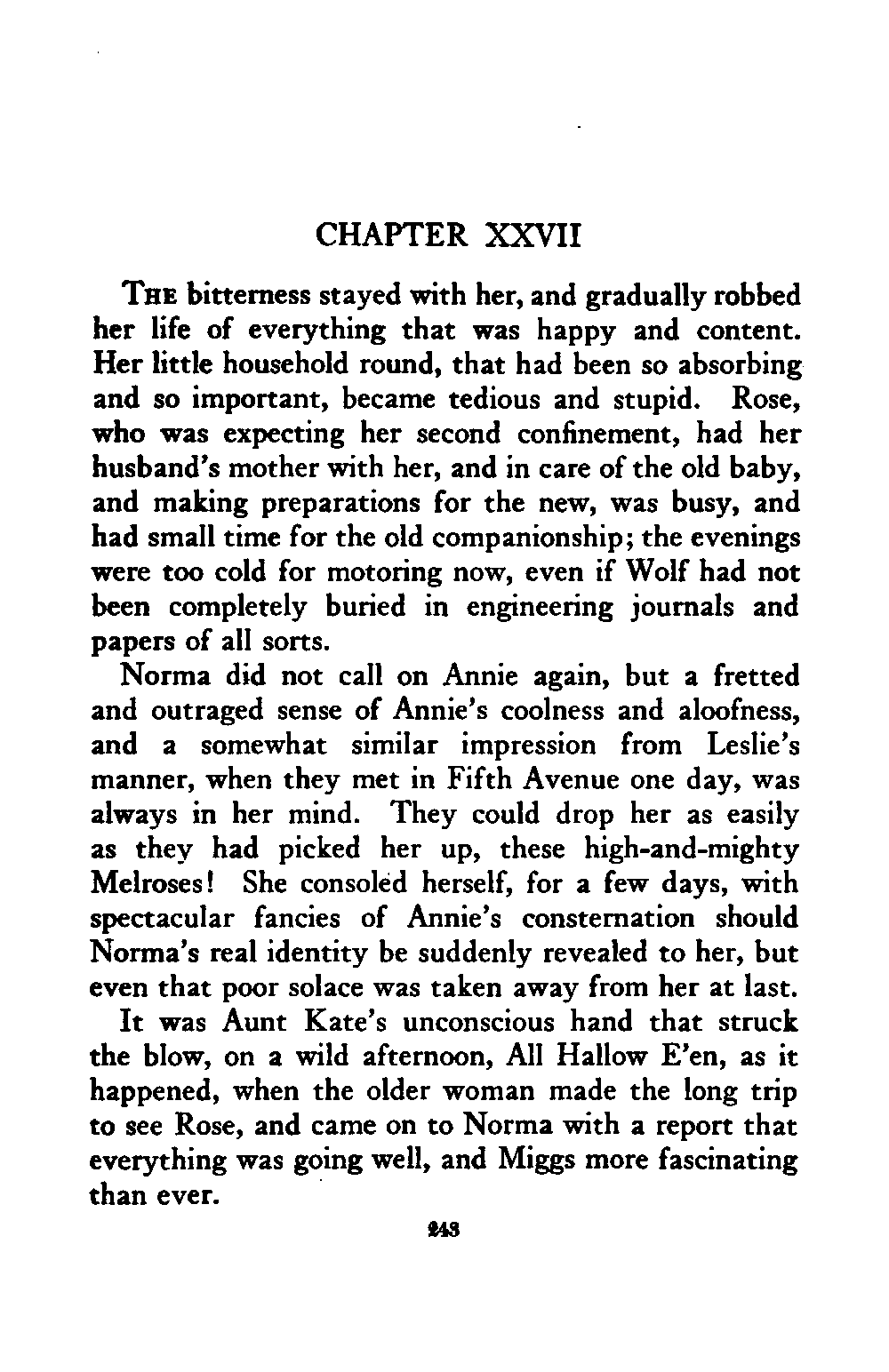 CHAPTER XXVII

THE bitterness stayed with her, and gradually robbed her life of everything that was happy and content. Her little household round, that had been so absorbing and so important, became tedious and stupid. Rose, who was expecting her second confinement, had her husband's mother with her, and in care of the old baby, and making preparations for the new, was busy, and had small time for the old companionship; the evenings were too cold for motoring now, even if Wolf had not been completely buried in engineering journals and papers of all sorts.

Norma did not call on Annie again, but a fretted and outraged sense of Annie's coolness and aloofness, and a somewhat similar impression from Leslie's manner, when they met in Fifth Avenue one day, was always in her mind. They could drop her as easily as they had picked her up, these high-and-mighty Melroses! She consoled herself, for a few days, with spectacular fancies of Annie's consternation should Norma's real identity be suddenly revealed to her, but even that poor solace was taken away from her at last.

It was Aunt Kate's unconscious hand that struck the blow, on a wild afternoon, All Hallow E'en, as it happened, when the older woman made the long trip to see Rose, and came on to Norma with a report that everything was going well, and Miggs more fascinating than ever.

243